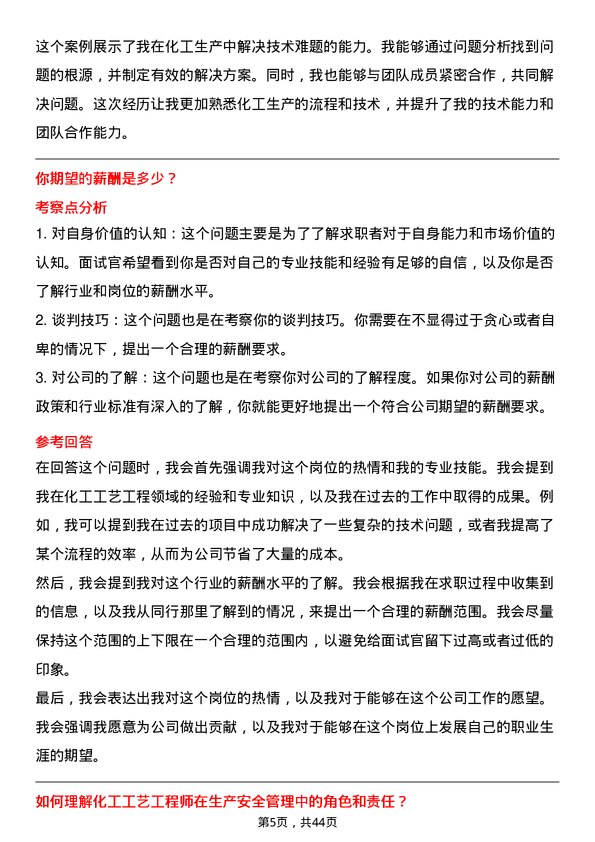 这个案例展示了我在化工生产中解决技术难题的能力。我能够通过问题分析找到问题的根源，并制定有效的解决方案。同时，我也能够与团队成员紧密合作，共同解决问题。这次经历让我更加熟悉化工生产的流程和技术，并提升了我的技术能力和团队合作能力。

你期望的薪酬是多少？

考察点分析

1. 对自身价值的认知：这个问题主要是为了了解求职者对于自身能力和市场价值的认知。面试官希望看到你是否对自己的专业技能和经验有足够的自信，以及你是否了解行业和岗位的薪酬水平。

2. 谈判技巧：这个问题也是在考察你的谈判技巧。你需要在不显得过于贪心或者自卑的情况下，提出一个合理的薪酬要求。

3. 对公司的了解：这个问题也是在考察你对公司的了解程度。如果你对公司的薪酬政策和行业标准有深入的了解，你就能更好地提出一个符合公司期望的薪酬要求。

参考回答

在回答这个问题时，我会首先强调我对这个岗位的热情和我的专业技能。我会提到我在化工工艺工程领域的经验和专业知识，以及我在过去的工作中取得的成果。例如，我可以提到我在过去的项目中成功解决了一些复杂的技术问题，或者我提高了某个流程的效率，从而为公司节省了大量的成本。

然后，我会提到我对这个行业的薪酬水平的了解。我会根据我在求职过程中收集到的信息，以及我从同行那里了解到的情况，来提出一个合理的薪酬范围。我会尽量保持这个范围的上下限在一个合理的范围内，以避免给面试官留下过高或者过低的印象。

最后，我会表达出我对这个岗位的热情，以及我对于能够在这个公司工作的愿望。我会强调我愿意为公司做出贡献，以及我对于能够在这个岗位上发展自己的职业生涯的期望。

如何理解化工工艺工程师在生产安全管理中的角色和责任？

第5页，共44页